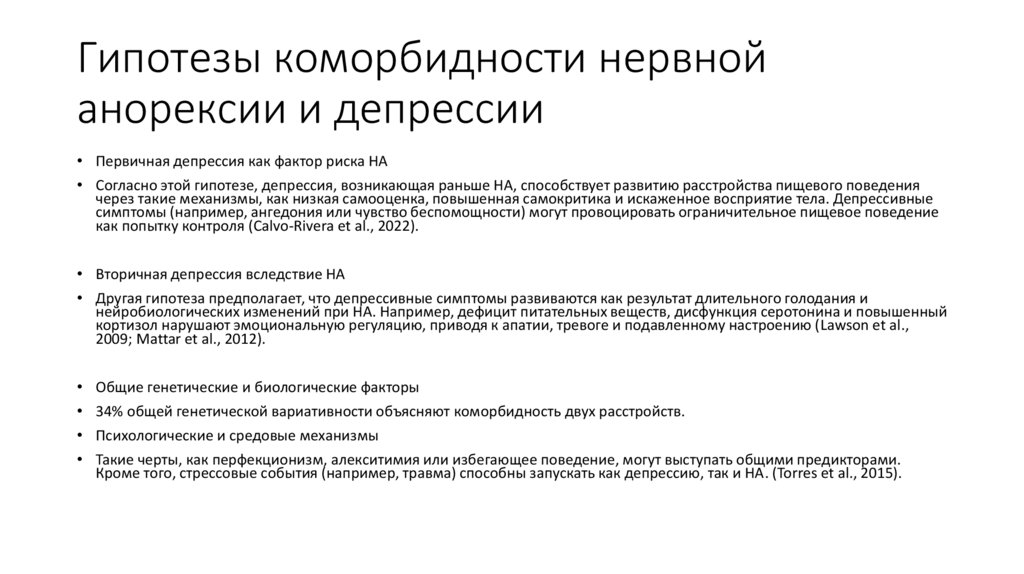 Гипотезы коморбидности нервной анорексии и депрессии

• Первичная депрессия как фактор риска НА

• Согласно этой гипотезе, депрессия, возникающая раньше НА, способствует развитию расстройства пищевого поведения через такие механизмы, как низкая самооценка, повышенная самокритика и искаженное восприятие тела. Депрессивные симптомы (например, ангедония или чувство беспомощности) могут провоцировать ограничительное пищевое поведение как попытку контроля (Calvo-Rivera et al., 2022).

• Вторичная депрессия вследствие НА

• Другая гипотеза предполагает, что депрессивные симптомы развиваются как результат длительного голодания и нейробиологических изменений при НА. Например, дефицит питательных веществ, дисфункция серотонина и повышенный кортизол нарушают эмоциональную регуляцию, приводя к апатии, тревоге и подавленному настроению (Lawson et al., 2009; Mattar et al., 2012).

• Общие генетические и биологические факторы

• 34% общей генетической вариативности объясняют коморбидность двух расстройств.

• Психологические и средовые механизмы

• Такие черты, как перфекционизм, алекситимия или избегающее поведение, могут выступать общими предикторами. Кроме того, стрессовые события (например, травма) способны запускать как депрессию, так и НА. (Torres et al., 2015).